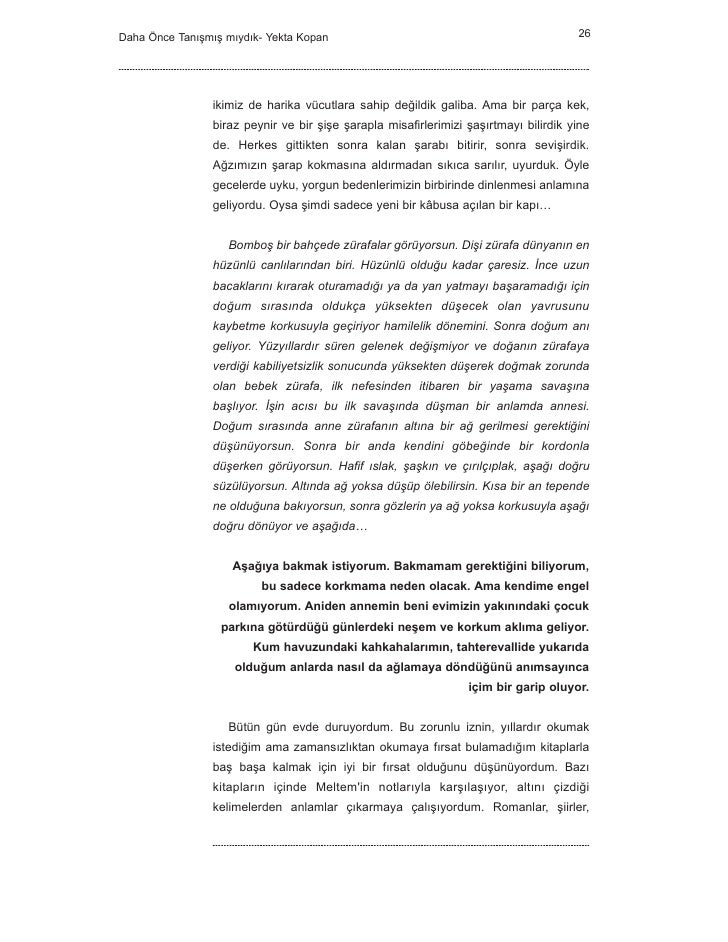 Daha Önce Tanışmış mıydık- Yekta Kopan

26

ikimiz de harika vücutlara sahip değildik galiba. Ama bir parça kek, biraz peynir ve bir şişe şarapla misafirlerimizi şaşırtmayı bilirdik yine de. Herkes gittikten sonra kalan şarabı bitirir, sonra sevişirdik. Ağzımızın şarap kokmasına aldırmadan sıkıca sarılır, uyurduk. Öyle gecelerde uyku, yorgun bedenlerimizin birbirinde dinlenmesi anlamına geliyordu. Oysa şimdi sadece yeni bir kâbusa açılan bir kapı…

Bomboş bir bahçede zürafalar görüyorsun. Dişi zürafa dünyanın en hüzünlü canlılarından biri. Hüzünlü olduğu kadar çaresiz. İnce uzun bacaklarını kırarak oturamadığı ya da yan yatmayı başaramadığı için doğum sırasında oldukça yüksekten düşecek olan yavrusunu kaybetme korkusuyla geçiriyor hamilelik dönemini. Sonra doğum anı geliyor. Yüzyıllardır süren gelenek değişmiyor ve doğanın zürafaya verdiği kabiliyetsizlik sonucunda yüksekten düşerek doğmak zorunda olan bebek zürafa, ilk nefesinden itibaren bir yaşama savaşına başlıyor. İşin acısı bu ilk savaşında düşman bir anlamda annesi. Doğum sırasında anne zürafanın altına bir ağ gerilmesi gerektiğini düşünüyorsun. Sonra bir anda kendini göbeğinde bir kordonla düşerken görüyorsun. Hafif ıslak, şaşkın ve çırılçıplak, aşağı doğru süzülüyorsun. Altında ağ yoksa düşüp ölebilirsin. Kısa bir an tepende ne olduğuna bakıyorsun, sonra gözlerin ya ağ yoksa korkusuyla aşağı doğru dönüyor ve aşağıda…

Aşağıya bakmak istiyorum. Bakmamam gerektiğini biliyorum, bu sadece korkmama neden olacak. Ama kendime engel olamıyorum. Aniden annemin beni evimizin yakınındaki çocuk parkına götürdüğü günlerdeki neşem ve korkum aklıma geliyor. Kum havuzundaki kahkahalarımın, tahterevallide yukarıda olduğum anlarda nasıl da ağlamaya döndüğünü anımsayınca içim bir garip oluyor.

Bütün gün evde duruyordum. Bu zorunlu iznin, yıllardır okumak istediğim ama zamansızlıktan okumaya fırsat bulamadığım kitaplarla baş başa kalmak için iyi bir fırsat olduğunu düşünüyordum. Bazı kitapların içinde Meltem'in notlarıyla karşılaşıyor, altını çizdiği kelimelerden anlamlar çıkarmaya çalışıyordum. Romanlar, şiirler,